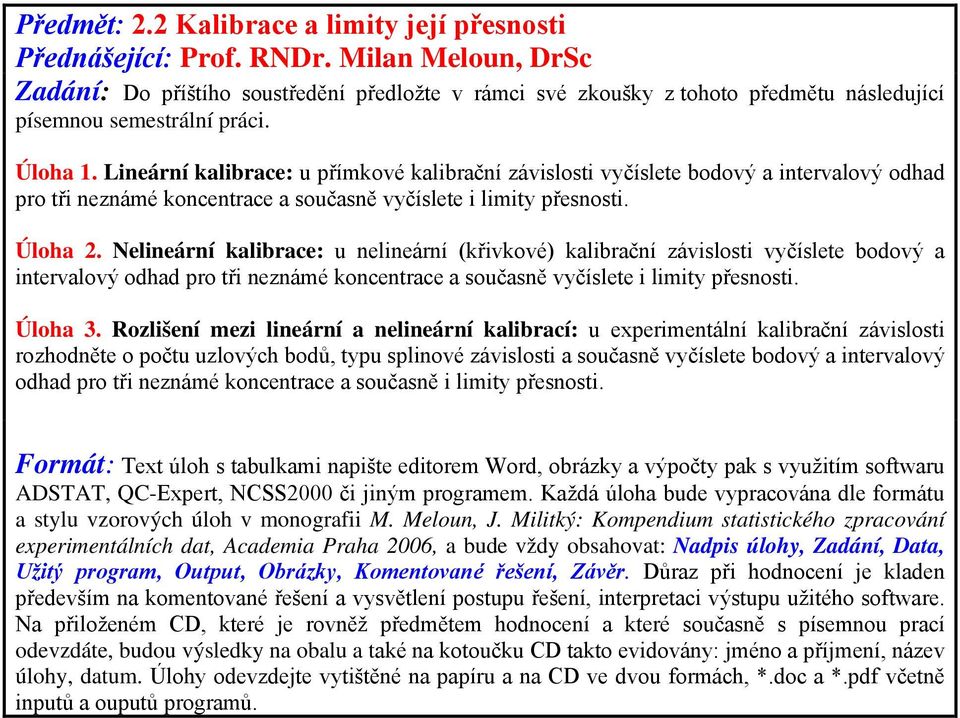 Předmět: 2.2 Kalibrace a limity její přesnosti
Přednášející: Prof. RNDr. Milan Meloun, DrSc
Zadání: Do příštího soustředění předložte v rámci své zkoušky z tohoto předmětu následující písemnou semestrální práci.

Úloha 1. Lineární kalibrace: u přímkové kalibrační závislosti vyčíslete bodový a intervalový odhad pro tři neznámé koncentrace a současně vyčíslete i limity přesnosti.

Úloha 2. Nelineární kalibrace: u nelineární (křivkové) kalibrační závislosti vyčíslete bodový a intervalový odhad pro tři neznámé koncentrace a současně vyčíslete i limity přesnosti.

Úloha 3. Rozlišení mezi lineární a nelineární kalibrací: u experimentální kalibrační závislosti rozhodněte o počtu uzlových bodů, typu splinové závislosti a současně vyčíslete bodový a intervalový odhad pro tři neznámé koncentrace a současně i limity přesnosti.

Formát: Text úloh s tabulkami napište editorem Word, obrázky a výpočty pak s využitím softwaru ADSTAT, QC-Expert, NCSS2000 či jiným programem. Každá úloha bude vypracována dle formátu a stylu vzorových úloh v monografii M. Meloun, J. Militký: Kompendium statistického zpracování experimentálních dat, Academia Praha 2006, a bude vždy obsahovat: Nadpis úlohy, Zadání, Data, Užitý program, Output, Obrázky, Komentované řešení, Závěr. Důraz při hodnocení je kladen především na komentované řešení a vysvětlení postupu řešení, interpretaci výstupu užitého software. Na přiloženém CD, které je rovněž předmětem hodnocení a které současně s písemnou prací odevzdáte, budou výsledky na obalu a také na kotoučku CD takto evidovány: jméno a příjmení, název úlohy, datum. Úlohy odevzdejte vytištěné na papíru a na CD ve dvou formách, *.doc a *.pdf včetně inputů a ouputů programů.